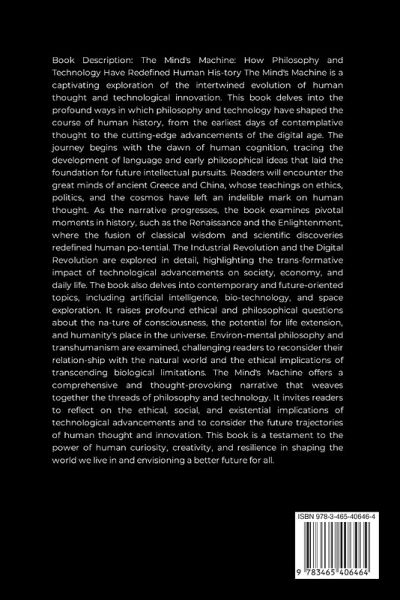 Book Description: The Mind's Machine: How Philosophy and Technology Have Redefined Human His-tory The Mind's Machine is a captivating exploration of the intertwined evolution of human thought and technological innovation. This book delves into the profound ways in which philosophy and technology have shaped the course of human history, from the earliest days of contemplative thought to the cutting-edge advancements of the digital age. The journey begins with the dawn of human cognition, tracing the development of language and early philosophical ideas that laid the foundation for future intellectual pursuits. Readers will encounter the great minds of ancient Greece and China, whose teachings on ethics, politics, and the cosmos have left an indelible mark on human thought. As the narrative progresses, the book examines pivotal moments in history, such as the Renaissance and the Enlightenment, where the fusion of classical wisdom and scientific discoveries redefined human po-tential. The Industrial Revolution and the Digital Revolution are explored in detail, highlighting the trans-formative impact of technological advancements on society, economy, and daily life. The book also delves into contemporary and future-oriented topics, including artificial intelligence, bio-technology, and space exploration. It raises profound ethical and philosophical questions about the na-ture of consciousness, the potential for life extension, and humanity's place in the universe. Environ-mental philosophy and transhumanism are examined, challenging readers to reconsider their relation-ship with the natural world and the ethical implications of transcending biological limitations. The Mind's Machine offers a comprehensive and thought-provoking narrative that weaves together the threads of philosophy and technology. It invites readers to reflect on the ethical, social, and existential implications of technological advancements and to consider the future trajectories of human thought and innovation. This book is a testament to the power of human curiosity, creativity, and resilience in shaping the world we live in and envisioning a better future for all.

ISBN 978-3-465-40646-4

9 783465 406464